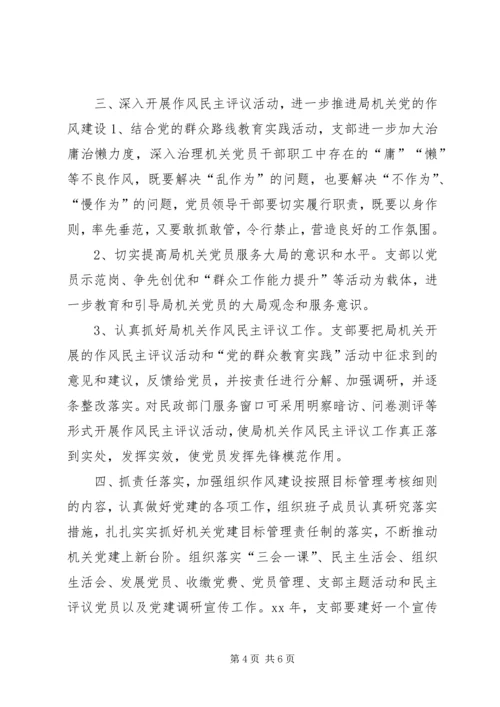 三、深入开展作风民主评议活动，进一步推进局机关党的作风建设 1、结合党的群众路线教育实践活动，支部进一步加大治庸治懒力度，深入治理机关党员干部职工中存在的“庸”“懒”等不良作风，既要解决“乱作为”的问题，也要解决“不作为”、“慢作为”的问题，党员领导干部要切实履行职责，既要以身作则，率先垂范，又要敢抓敢管，令行禁止，营造良好的工作氛围。

2、切实提高局机关党员服务大局的意识和水平。支部以党员示范岗、争先创优和“群众工作能力提升”等活动为载体，进一步教育和引导局机关党员的大局观念和服务意识。

3、认真抓好局机关作风民主评议工作。支部要把局机关开展的作风民主评议活动和“党的群众教育实践”活动中征求到的意见和建议，反馈给党员，并按责任进行分解、加强调研，并逐条整改落实。对民政部门服务窗口可采用明察暗访、问卷测评等形式开展作风民主评议活动，使局机关作风民主评议工作真正落到实处，发挥实效，使党员发挥先锋模范作用。

四、抓责任落实，加强组织作风建设按照目标管理考核细则的内容，认真做好党建的各项工作，组织班子成员认真研究落实措施，扎扎实实抓好机关党建目标管理责任制的落实，不断推动机关党建上新台阶。组织落实“三会一课”、民主生活会、组织生活会、发展党员、收缴党费、党员管理、支部主题活动和民主评议党员以及党建调研宣传工作。xx 年，支部要建好一个宣传

第 4 页 共 6 页